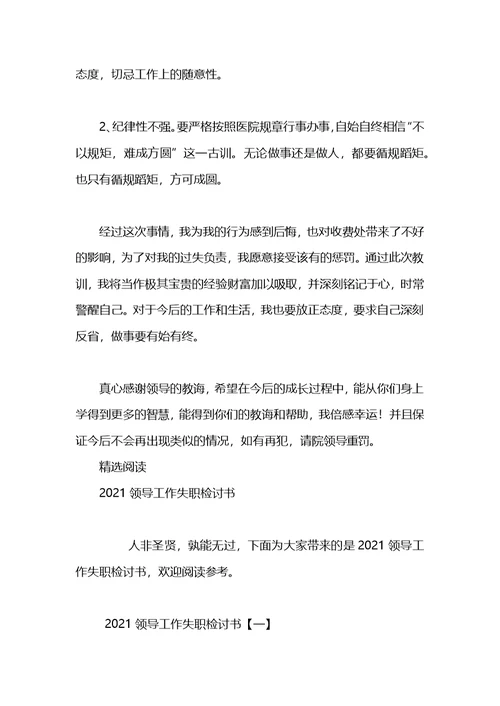 态度，切忌工作上的随意性。

2、纪律性不强。要严格按照医院规章行事办事，自始自终相信"不以规矩，难成方圆"这一古训。无论做事还是做人，都要循规蹈矩。也只有循规蹈矩，方可成圆。

经过这次事情，我为我的行为感到后悔，也对收费处带来了不好的影响，为了对我的过失负责，我愿意接受该有的惩罚。通过此次教训，我将当作极其宝贵的经验财富加以吸取，并深刻铭记于心，时常警醒自己。对于今后的工作和生活，我也要放正态度，要求自己深刻反省，做事要有始有终。

真心感谢领导的教诲，希望在今后的成长过程中，能从你们身上学得到更多的智慧，能得到你们的教诲和帮助，我倍感幸运！并且保证今后不会再出现类似的情况，如有再犯，请院领导重罚。

精选阅读

2021 领导工作失职检讨书

人非圣贤，孰能无过，下面为大家带来的是 2021 领导工作失职检讨书，欢迎阅读参考。

2021 领导工作失职检讨书【一】